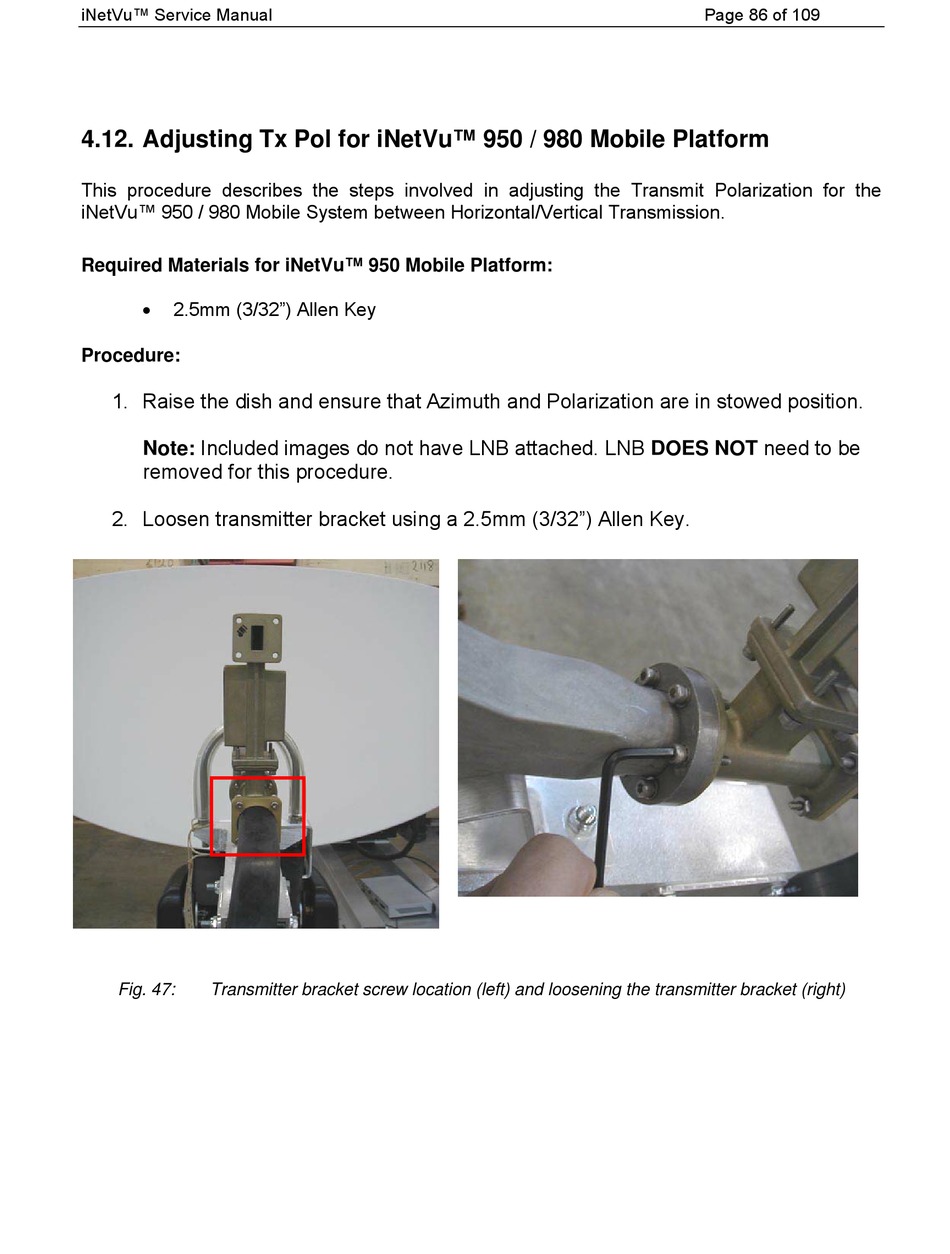 iNetVu™ Service Manual Page 86 of 109

4.12. Adjusting Tx Pol for iNetVu™ 950 / 980 Mobile Platform

This procedure describes the steps involved in adjusting the Transmit Polarization for the iNetVu™ 950 / 980 Mobile System between Horizontal/Vertical Transmission.

Required Materials for iNetVu™ 950 Mobile Platform:

• 2.5mm (3/32”) Allen Key

Procedure:

1. Raise the dish and ensure that Azimuth and Polarization are in stowed position.

Note: Included images do not have LNB attached. LNB DOES NOT need to be removed for this procedure.

2. Loosen transmitter bracket using a 2.5mm (3/32”) Allen Key.

Fig. 47: Transmitter bracket screw location (left) and loosening the transmitter bracket (right)